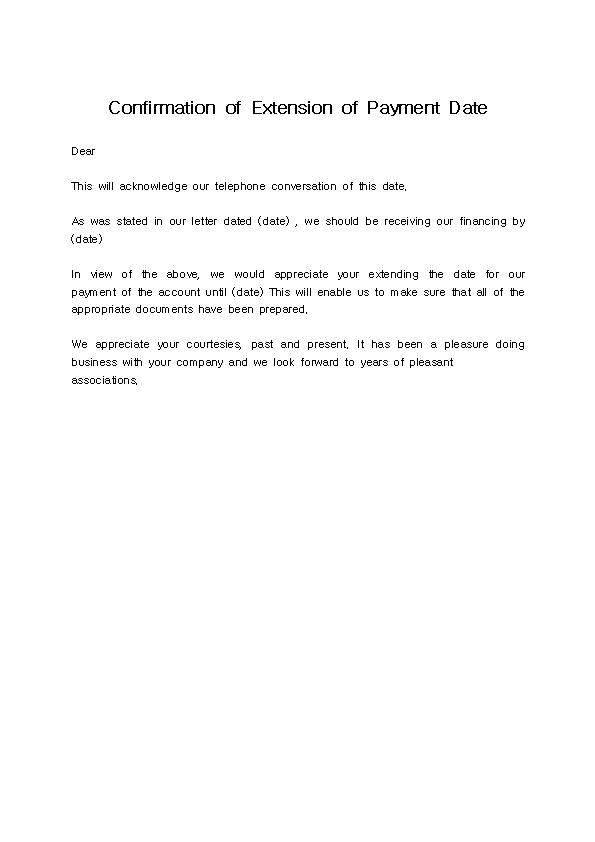 Confirmation of Extension of Payment Date

Dear

This will acknowledge our telephone conversation of this date.

As was stated in our letter dated (date) , we should be receiving our financing by (date)

In view of the above, we would appreciate your extending the date for our payment of the account until (date) This will enable us to make sure that all of the appropriate documents have been prepared.

We appreciate your courtesies, past and present. It has been a pleasure doing business with your company and we look forward to years of pleasant associations.